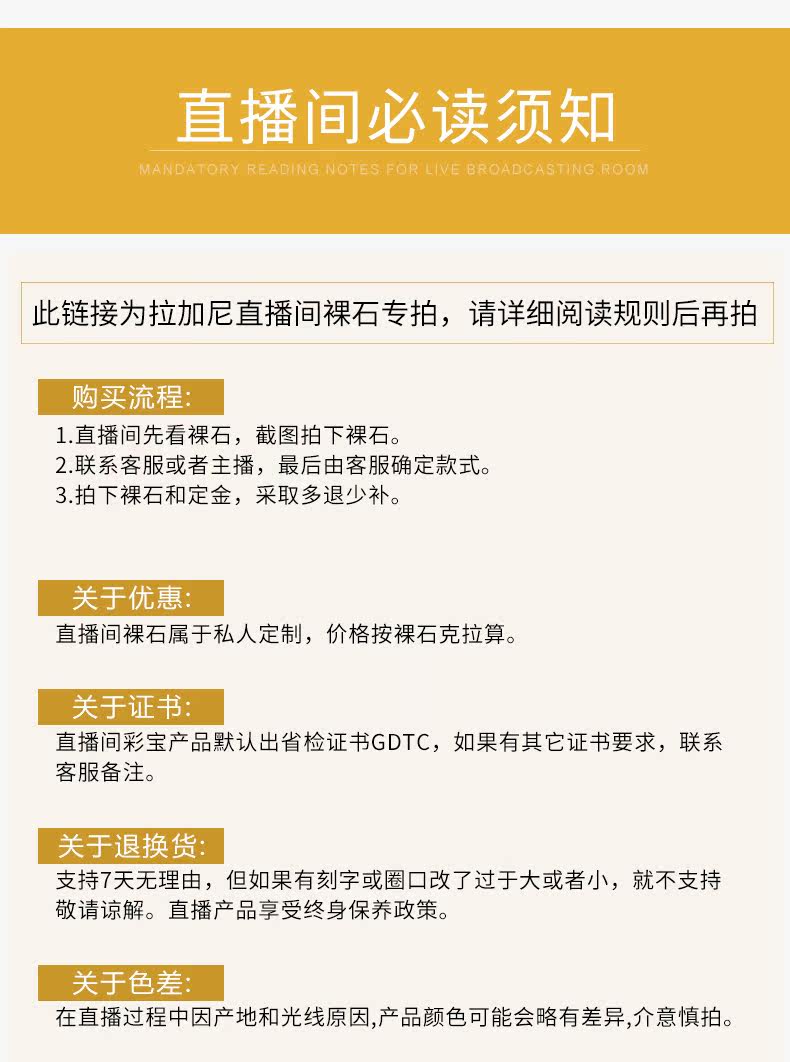 直播间必读须知

MANDATORY READING NOTES FOR LIVE BROADCASTING ROOM

此链接为拉加尼直播间裸石专拍，请详细阅读规则后再拍

购买流程:

1.直播间先看裸石，截图拍下裸石。
2.联系客服或者主播，最后由客服确定款式。
3.拍下裸石和定金，采取多退少补。

关于优惠:

直播间裸石属于私人定制，价格按裸石克拉算。

关于证书:

直播间彩宝产品默认出省检证书GDTC，如果有其它证书要求，联系客服备注。

关于退换货:

支持7天无理由，但如果有刻字或圈口改了过于大或者小，就不支持敬请谅解。直播产品享受终身保养政策。

关于色差:

在直播过程中因产地和光线原因,产品颜色可能会略有差异,介意慎拍。